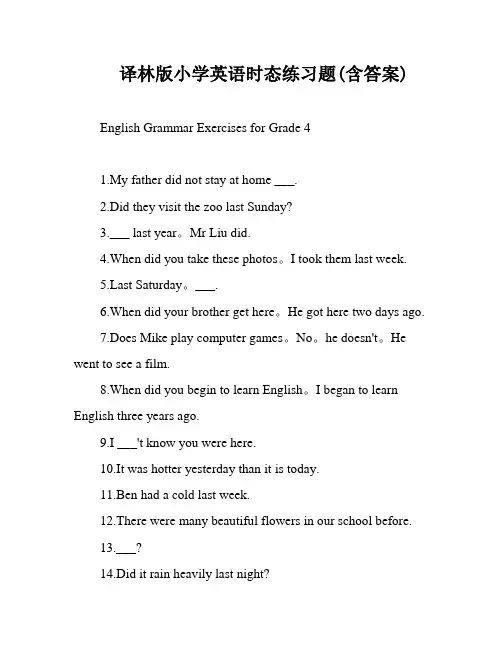 译林版小学英语时态练习题(含答案)

English Grammar Exercises for Grade 4

1.My father did not stay at home ___.

2.Did they visit the zoo last Sunday?

3.___ last year。Mr Liu did.

4.When did you take these photos。I took them last week.

5.Last Saturday。___.

6.When did your brother get here。He got here two days ago.

7.Does Mike play computer games。No。he doesn't。He went to see a film.

8.When did you begin to learn English。I began to learn English three years ago.

9.I ___'t know you were here.

10.It was hotter yesterday than it is today.

11.Ben had a cold last week.

12.There were many beautiful flowers in our school before.

13.___?

14.Did it rain heavily last night?